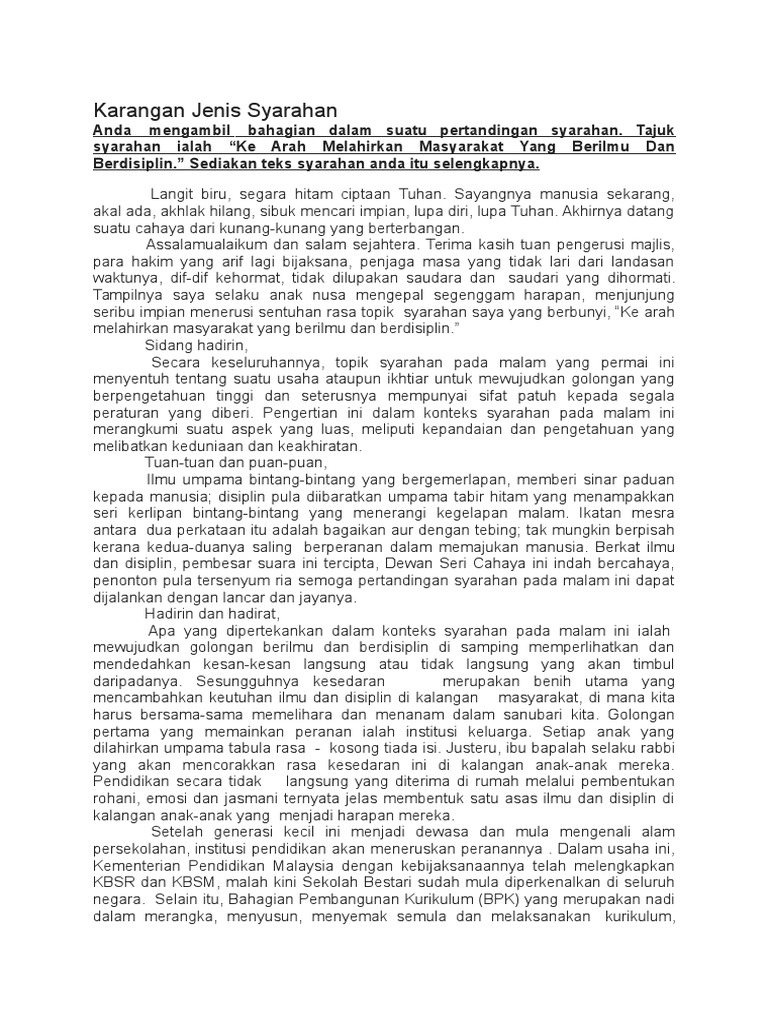 Karangan Jenis Syarahan

Anda mengambil bahagian dalam suatu pertandingan syarahan. Tajuk syarahan ialah “Ke Arah Melahirkan Masyarakat Yang Berilmu Dan Berdisiplin.” Sediakan teks syarahan anda itu selengkapnya.

Langit biru, segara hitam ciptaan Tuhan. Sayangnya manusia sekarang, akal ada, akhlak hilang, sibuk mencari impian, lupa diri, lupa Tuhan. Akhirnya datang suatu cahaya dari kunang-kunang yang berterbangan.

Assalamualaikum dan salam sejahtera. Terima kasih tuan pengerusi majlis, para hakim yang arif lagi bijaksana, penjaga masa yang tidak lari dari landasan waktunya, dif-dif kehormat, tidak dilupakan saudara dan saudari yang dihormati. Tampilnya saya selaku anak nusa mengepal segenggam harapan, menjunjung seribu impian menerusi sentuhan rasa topik syarahan saya yang berbunyi, “Ke arah melahirkan masyarakat yang berilmu dan berdisiplin.”

Sidang hadirin,

Secara keseluruhannya, topik syarahan pada malam yang permai ini menyentuh tentang suatu usaha ataupun ikhtiar untuk mewujudkan golongan yang berpengetahuan tinggi dan seterusnya mempunyai sifat patuh kepada segala peraturan yang diberi. Pengertian ini dalam konteks syarahan pada malam ini merangkumi suatu aspek yang luas, meliputi kepandaian dan pengetahuan yang melibatkan keduniaan dan keakhiratan.

Tuan-tuan dan puan-puan,

Ilmu umpama bintang-bintang yang bergemerlapan, memberi sinar paduan kepada manusia; disiplin pula diibaratkan umpama tabir hitam yang menampakkan seri kerlipan bintang-bintang yang menerangi kegelapan malam. Ikatan mesra antara dua perkataan itu adalah bagaikan aur dengan tebing; tak mungkin berpisah kerana kedua-duanya saling berperanan dalam memajukan manusia. Berkat ilmu dan disiplin, pembesar suara ini tercipta, Dewan Seri Cahaya ini indah bercahaya, penonton pula tersenyum ria semoga pertandingan syarahan pada malam ini dapat dijalankan dengan lancar dan jayanya.

Hadirin dan hadirat,

Apa yang dipertekankan dalam konteks syarahan pada malam ini ialah mewujudkan golongan berilmu dan berdisiplin di samping memperlihatkan dan mendedahkan kesan-kesan langsung atau tidak langsung yang akan timbul daripadanya. Sesungguhnya kesedaran merupakan benih utama yang mencambahkan keutuhan ilmu dan disiplin di kalangan masyarakat, di mana kita harus bersama-sama memelihara dan menanam dalam sanubari kita. Golongan pertama yang memainkan peranan ialah institusi keluarga. Setiap anak yang dilahirkan umpama tabula rasa - kosong tiada isi. Justeru, ibu bapalah selaku rabbi yang akan mencorakkan rasa kesedaran ini di kalangan anak-anak mereka. Pendidikan secara tidak langsung yang diterima di rumah melalui pembentukan rohani, emosi dan jasmani ternyata jelas membentuk satu asas ilmu dan disiplin di kalangan anak-anak yang menjadi harapan mereka.

Setelah generasi kecil ini menjadi dewasa dan mula mengenali alam persekolahan, institusi pendidikan akan meneruskan peranannya . Dalam usaha ini, Kementerian Pendidikan Malaysia dengan kebijaksanaannya telah melengkapkan KBSR dan KBSM, malah kini Sekolah Bestari sudah mula diperkenalkan di seluruh negara. Selain itu, Bahagian Pembangunan Kurikulum (BPK) yang merupakan nadi dalam merangka, menyusun, menyemak semula dan melaksanakan kurikulum,